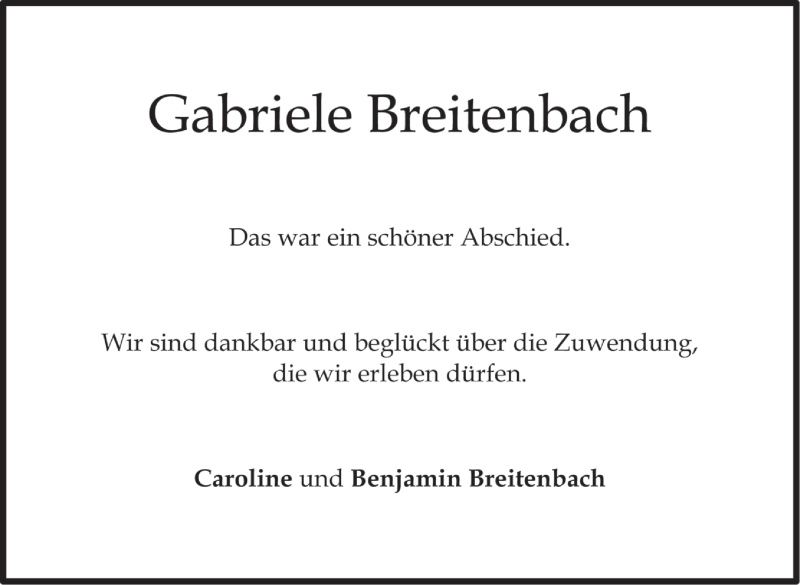 Gabriele Breitenbach

Das war ein schöner Abschied.

Wir sind dankbar und beglückt über die Zuwendung, die wir erleben dürfen.

Caroline und Benjamin Breitenbach